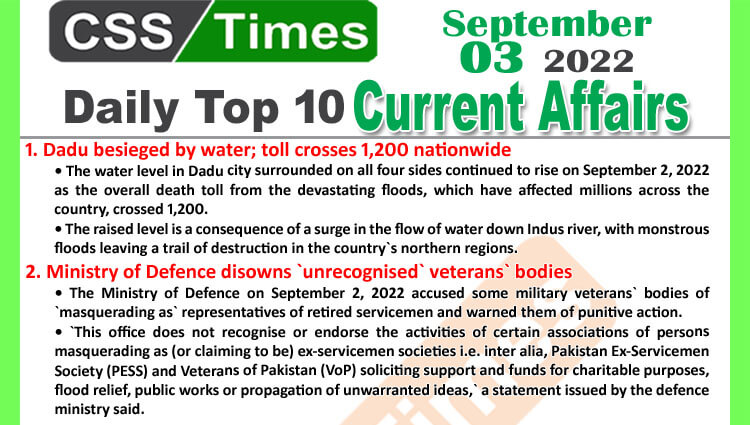 CSS Times

September 03 2022

Daily Top 10 Current Affairs

1. Dadu besieged by water; toll crosses 1,200 nationwide

• The water level in Dadu city surrounded on all four sides continued to rise on September 2, 2022 as the overall death toll from the devastating floods, which have affected millions across the country, crossed 1,200.

• The raised level is a consequence of a surge in the flow of water down Indus river, with monstrous floods leaving a trail of destruction in the country`s northern regions.

2. Ministry of Defence disowns `unrecognised` veterans` bodies

• The Ministry of Defence on September 2, 2022 accused some military veterans` bodies of `masquerading as` representatives of retired servicemen and warned them of punitive action.

• `This office does not recognise or endorse the activities of certain associations of persons masquerading as (or claiming to be) ex-servicemen societies i.e. inter alia, Pakistan Ex-Servicemen Society (PESS) and Veterans of Pakistan (VoP) soliciting support and funds for charitable purposes, flood relief, public works or propagation of unwarranted ideas,` a statement issued by the defence ministry said.